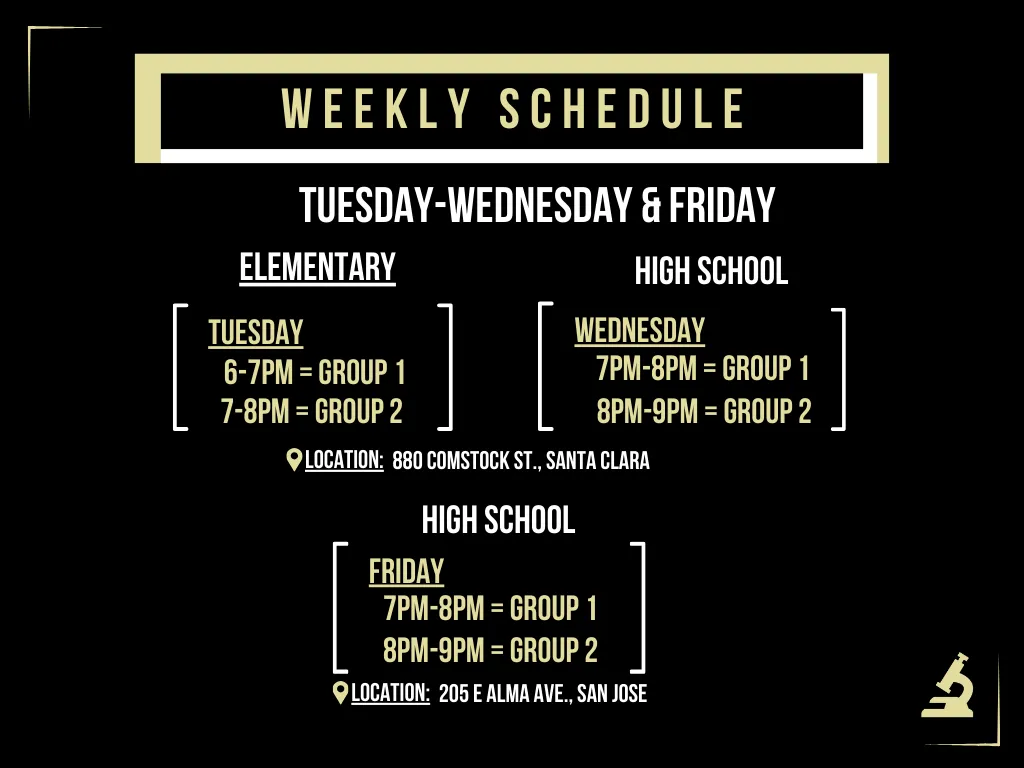 WEEKLY SCHEDULE

TUESDAY-WEDNESDAY & FRIDAY

ELEMENTARY

TUESDAY
6-7PM = GROUP 1
7-8PM = GROUP 2

HIGH SCHOOL

WEDNESDAY
7PM-8PM = GROUP 1
8PM-9PM = GROUP 2

LOCATION: 880 COMSTOCK ST., SANTA CLARA

HIGH SCHOOL

FRIDAY
7PM-8PM = GROUP 1
8PM-9PM = GROUP 2

LOCATION: 205 E ALMA AVE., SAN JOSE